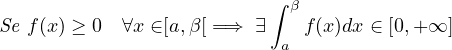 $Se\ f(x) \geq 0 \quad \forall x \in [a, \beta[ \implies \exists \int_a^\beta f(x)dx \in [0, +\infty]$